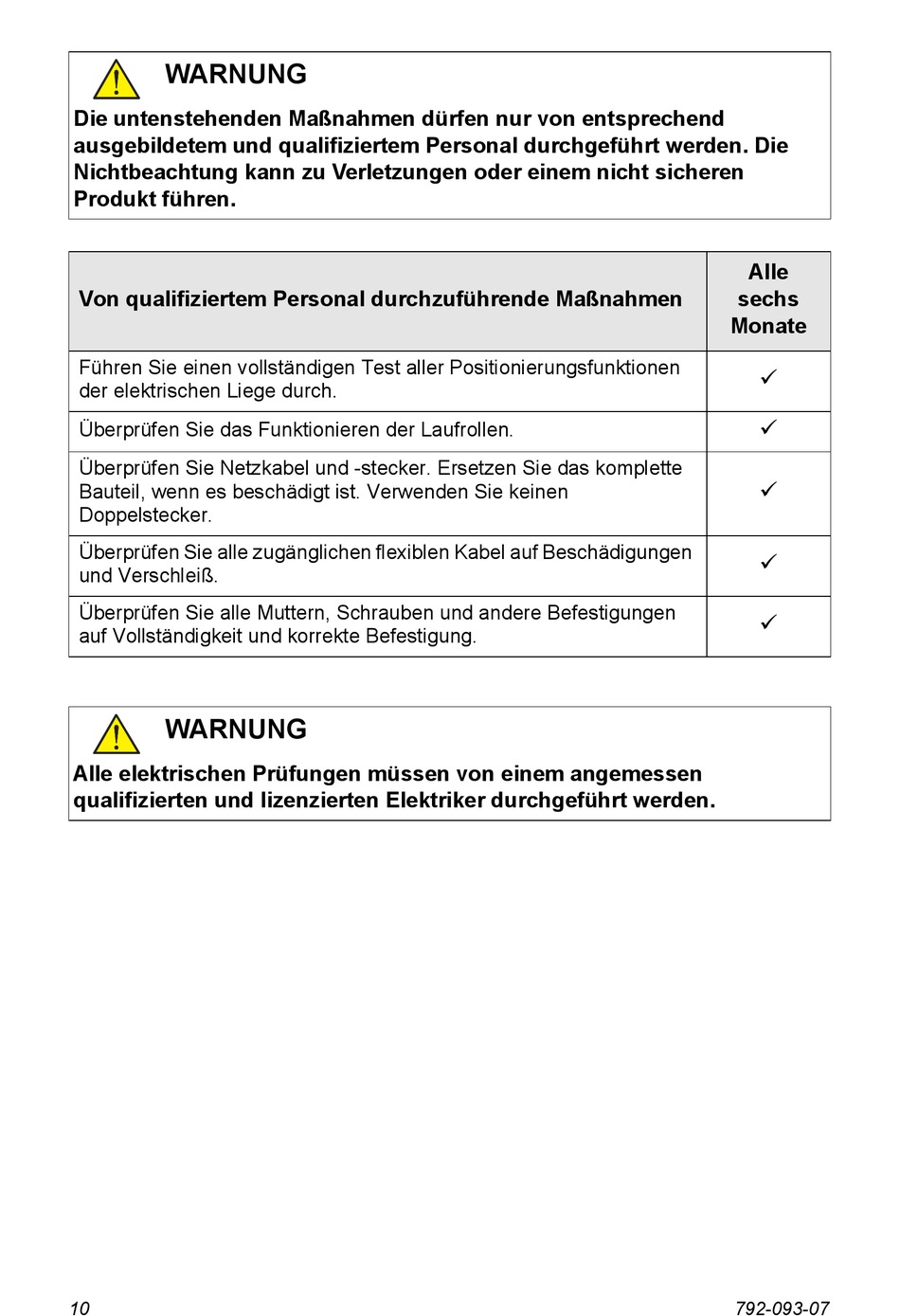 WARNUNG

Die untenstehenden Maßnahmen dürfen nur von entsprechend ausgebildetem und qualifiziertem Personal durchgeführt werden. Die Nichtbeachtung kann zu Verletzungen oder einem nicht sicheren Produkt führen.

| Von qualifiziertem Personal durchzuführende Maßnahmen | Alle sechs Monate |
|---|---|
| Führen Sie einen vollständigen Test aller Positionierungsfunktionen der elektrischen Liege durch. | ✓ |
| Überprüfen Sie das Funktionieren der Laufrollen. | ✓ |
| Überprüfen Sie Netzkabel und -stecker. Ersetzen Sie das komplette Bauteil, wenn es beschädigt ist. Verwenden Sie keinen Doppelstecker. | ✓ |
| Überprüfen Sie alle zugänglichen flexiblen Kabel auf Beschädigungen und Verschleiß. | ✓ |
| Überprüfen Sie alle Muttern, Schrauben und andere Befestigungen auf Vollständigkeit und korrekte Befestigung. | ✓ |

WARNUNG

Alle elektrischen Prüfungen müssen von einem angemessen qualifizierten und lizenzierten Elektriker durchgeführt werden.

10

792-093-07